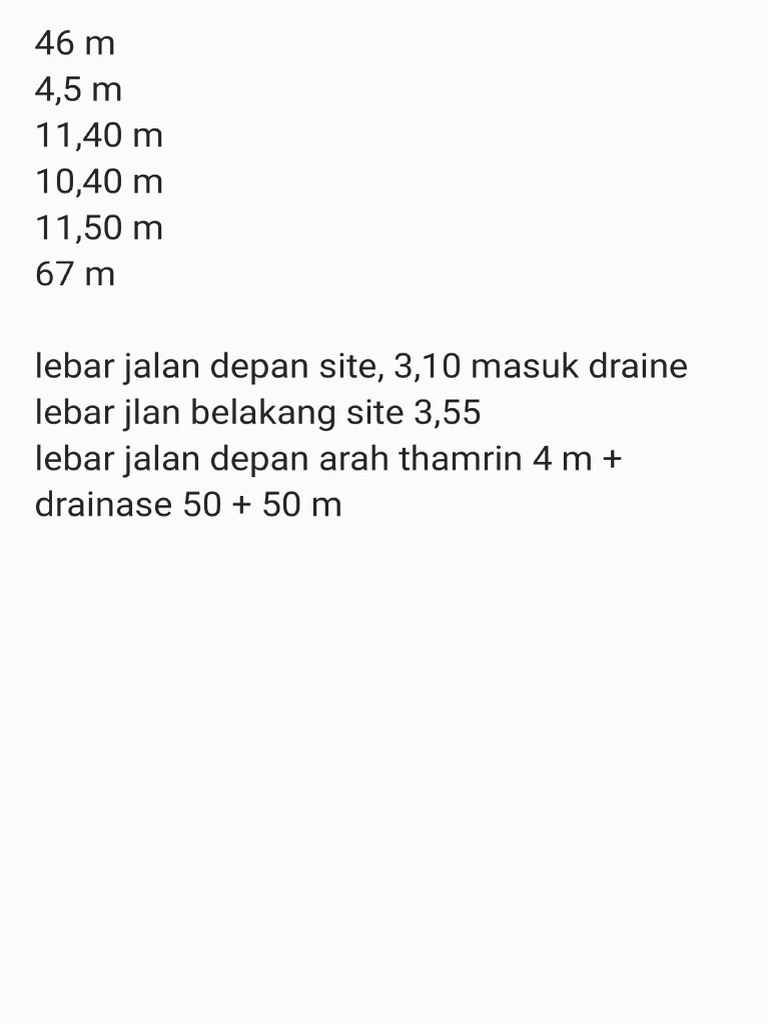 46 m
4,5 m
11,40 m
10,40 m
11,50 m
67 m

lebar jalan depan site, 3,10 masuk draine
lebar jlan belakang site 3,55
lebar jalan depan arah thamrin 4 m + drainase 50 + 50 m